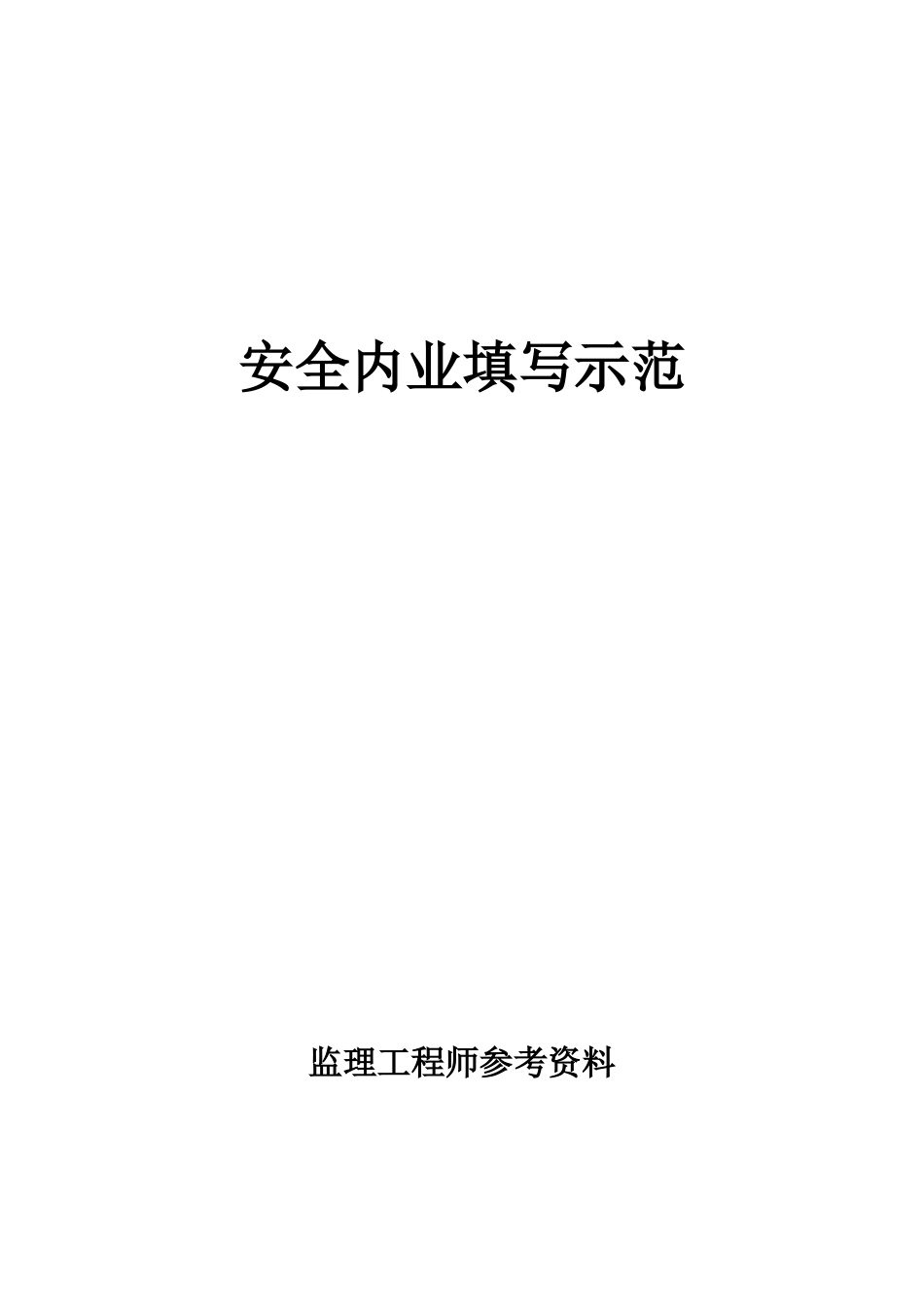 安全内业填写示范

监理工程师参考资料